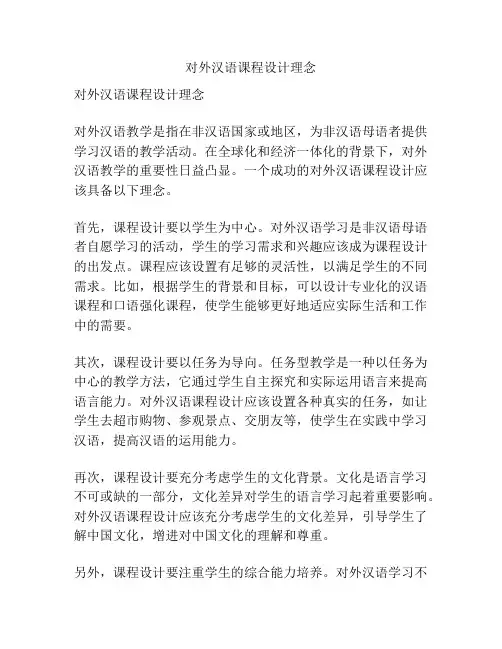 对外汉语课程设计理念

对外汉语课程设计理念

对外汉语教学是指在非汉语国家或地区，为非汉语母语者提供学习汉语的教学活动。在全球化和经济一体化的背景下，对外汉语教学的重要性日益凸显。一个成功的对外汉语课程设计应该具备以下理念。

首先，课程设计要以学生为中心。对外汉语学习是非汉语母语者自愿学习的活动，学生的学习需求和兴趣应该成为课程设计的出发点。课程应该设置有足够的灵活性，以满足学生的不同需求。比如，根据学生的背景和目标，可以设计专业化的汉语课程和口语强化课程，使学生能够更好地适应实际生活和工作中的需要。

其次，课程设计要以任务为导向。任务型教学是一种以任务为中心的教学方法，它通过学生自主探究和实际运用语言来提高语言能力。对外汉语课程设计应该设置各种真实的任务，如让学生去超市购物、参观景点、交朋友等，使学生在实践中学习汉语，提高汉语的运用能力。

再次，课程设计要充分考虑学生的文化背景。文化是语言学习不可或缺的一部分，文化差异对学生的语言学习起着重要影响。对外汉语课程设计应该充分考虑学生的文化差异，引导学生了解中国文化，增进对中国文化的理解和尊重。

另外，课程设计要注重学生的综合能力培养。对外汉语学习不